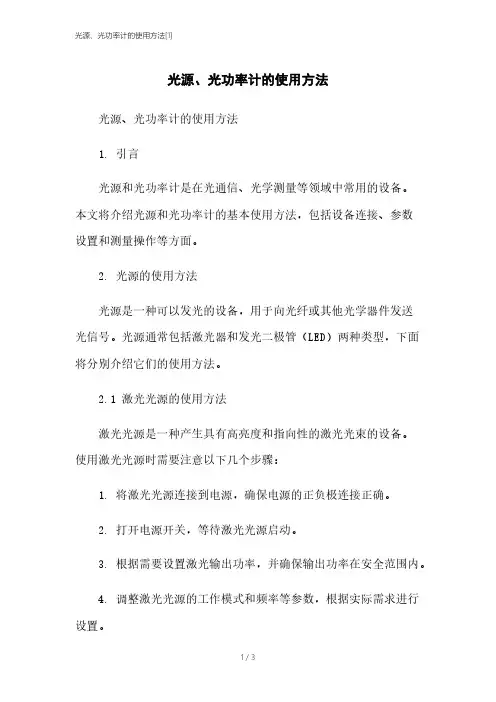 光源、光功率计的使用方法[1]

光源、光功率计的使用方法

光源、光功率计的使用方法

1. 引言

光源和光功率计是在光通信、光学测量等领域中常用的设备。本文将介绍光源和光功率计的基本使用方法，包括设备连接、参数设置和测量操作等方面。

2. 光源的使用方法

光源是一种可以发光的设备，用于向光纤或其他光学器件发送光信号。光源通常包括激光器和发光二极管（LED）两种类型，下面将分别介绍它们的使用方法。

2.1 激光光源的使用方法

激光光源是一种产生具有高亮度和指向性的激光光束的设备。使用激光光源时需要注意以下几个步骤：

1. 将激光光源连接到电源，确保电源的正负极连接正确。

2. 打开电源开关，等待激光光源启动。

3. 根据需要设置激光输出功率，并确保输出功率在安全范围内。

4. 调整激光光源的工作模式和频率等参数，根据实际需求进行设置。

1 / 3